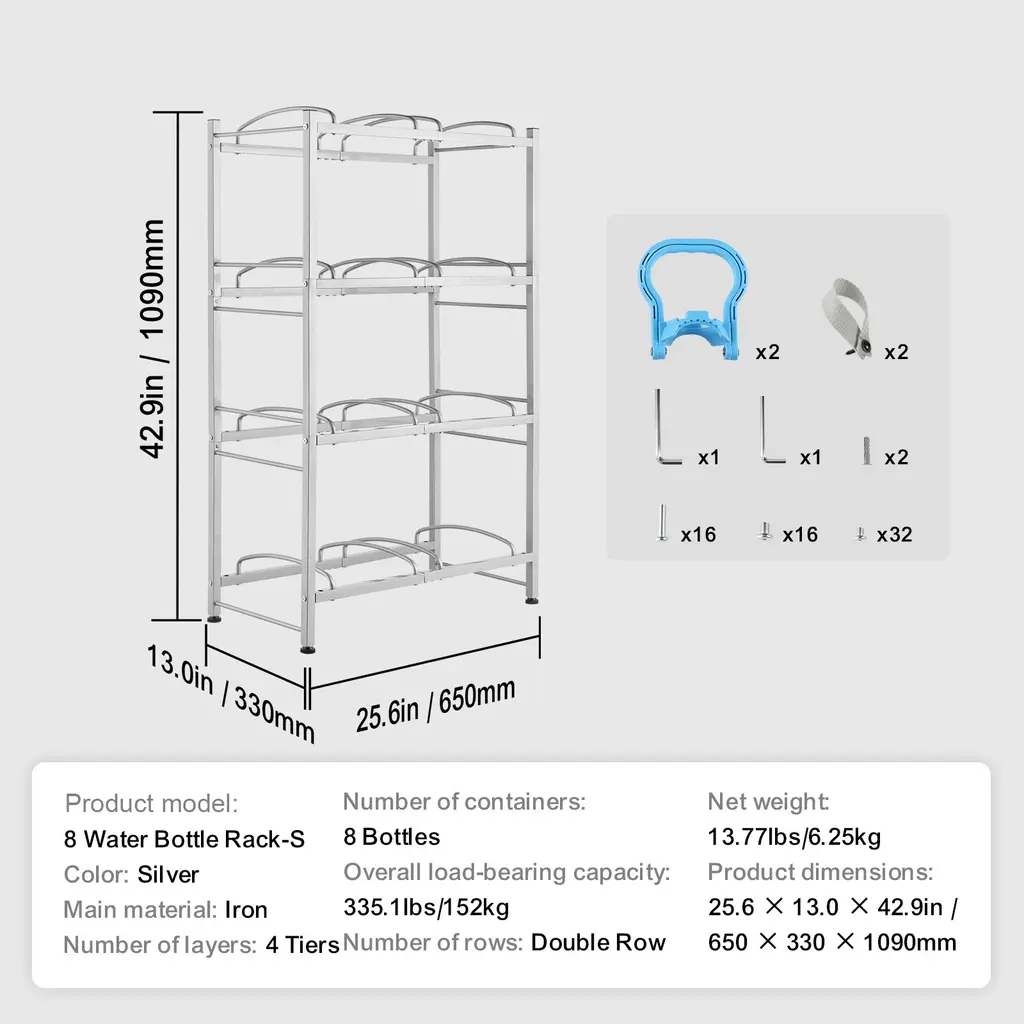 42.9in / 1090mm

13.0in / 330mm

25.6in / 650mm

x2

x2

x1

x1

x2

x16

x16

x32

Product model:
8 Water Bottle Rack-S
Color: Silver
Main material: Iron
Number of layers: 4 Tiers

Number of containers:
8 Bottles
Overall load-bearing capacity:
335.1lbs/152kg
Number of rows: Double Row

Net weight:
13.77lbs/6.25kg
Product dimensions:
25.6 × 13.0 × 42.9in /
650 × 330 × 1090mm